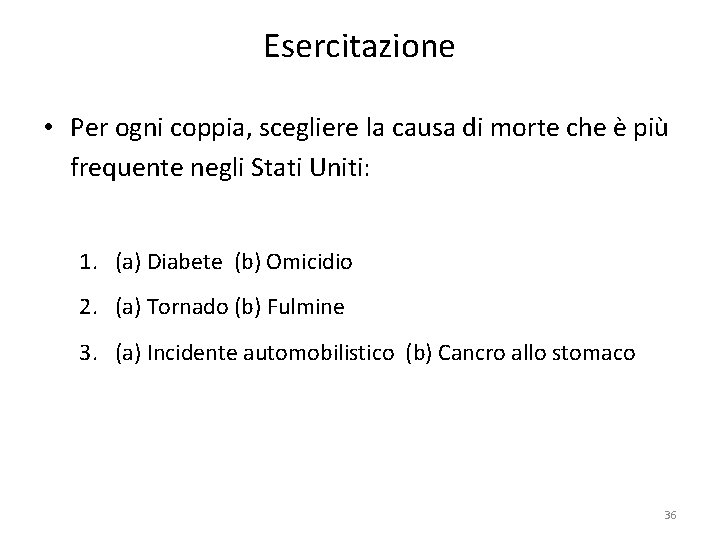 Esercitazione

• Per ogni coppia, scegliere la causa di morte che è più frequente negli Stati Uniti:

1. (a) Diabete (b) Omicidio
2. (a) Tornado (b) Fulmine
3. (a) Incidente automobilistico (b) Cancro allo stomaco

36